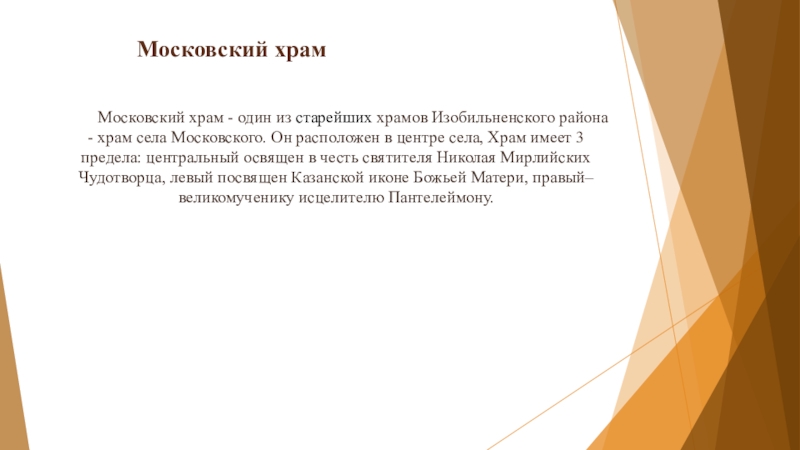 Московский храм

Московский храм - один из старейших храмов Изобильненского района - храм села Московского. Он расположен в центре села, Храм имеет 3 предела: центральный освящен в честь святителя Николая Мирлийских Чудотворца, левый посвящен Казанской иконе Божьей Матери, правый– великомученику исцелителю Пантелеймону.